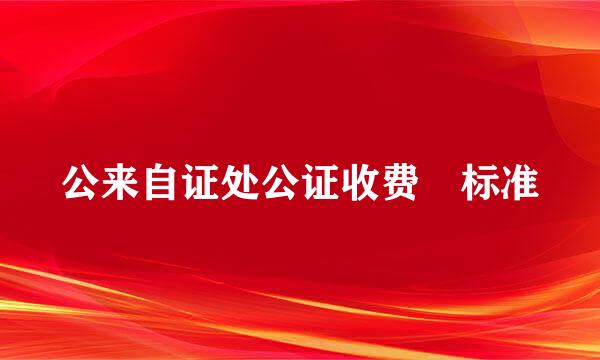 公来自证处公证收费　标准